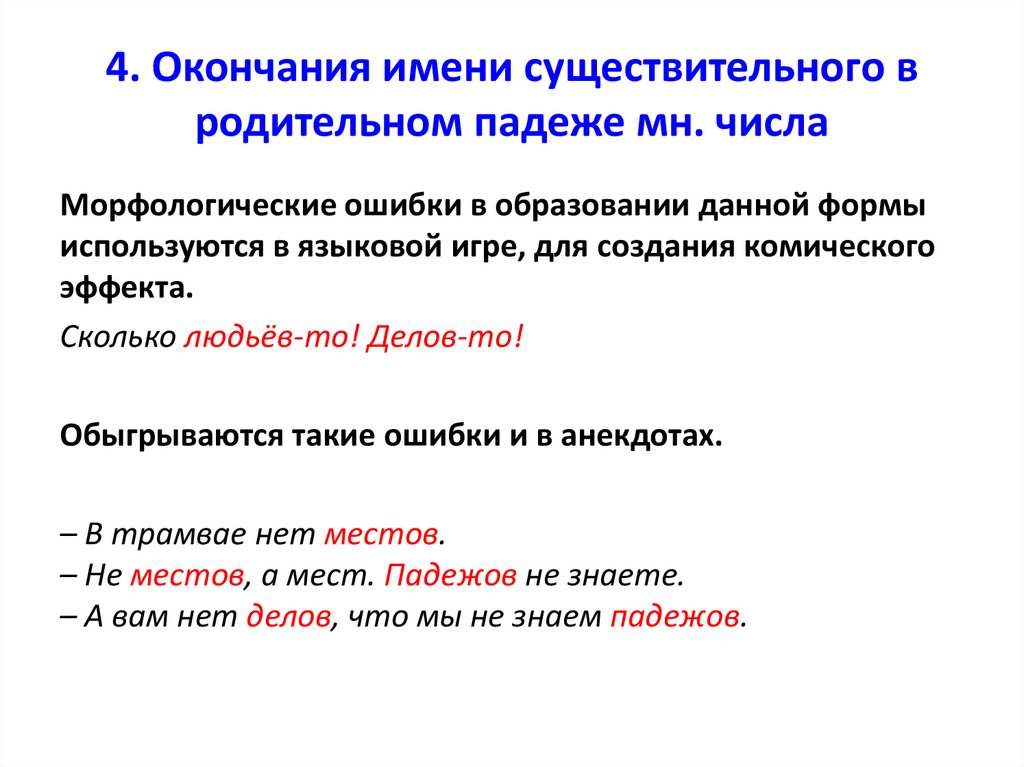 4. Окончания имени существительного в родительном падеже мн. числа

Морфологические ошибки в образовании данной формы используются в языковой игре, для создания комического эффекта.

Сколько людьёв-то! Делов-то!

Обыгрываются такие ошибки и в анекдотах.

– В трамвае нет местов.
– Не местов, а мест. Падежов не знаете.
– А вам нет делов, что мы не знаем падежов.